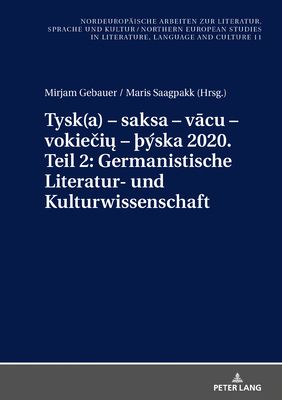 NORDEUROPÄISCHE ARBEITEN ZUR LITERATUR, SPRACHE UND KULTUR / NORTHERN EUROPEAN STUDIES IN LITERATURE, LANGUAGE AND CULTURE 11

Mirjam Gebauer / Maris Saagpakk (Hrsg.)

Tysk(a) – saksa – vācu – vokiečių – þýska 2020. Teil 2: Germanistische Literatur- und Kulturwissenschaft

PETER LANG